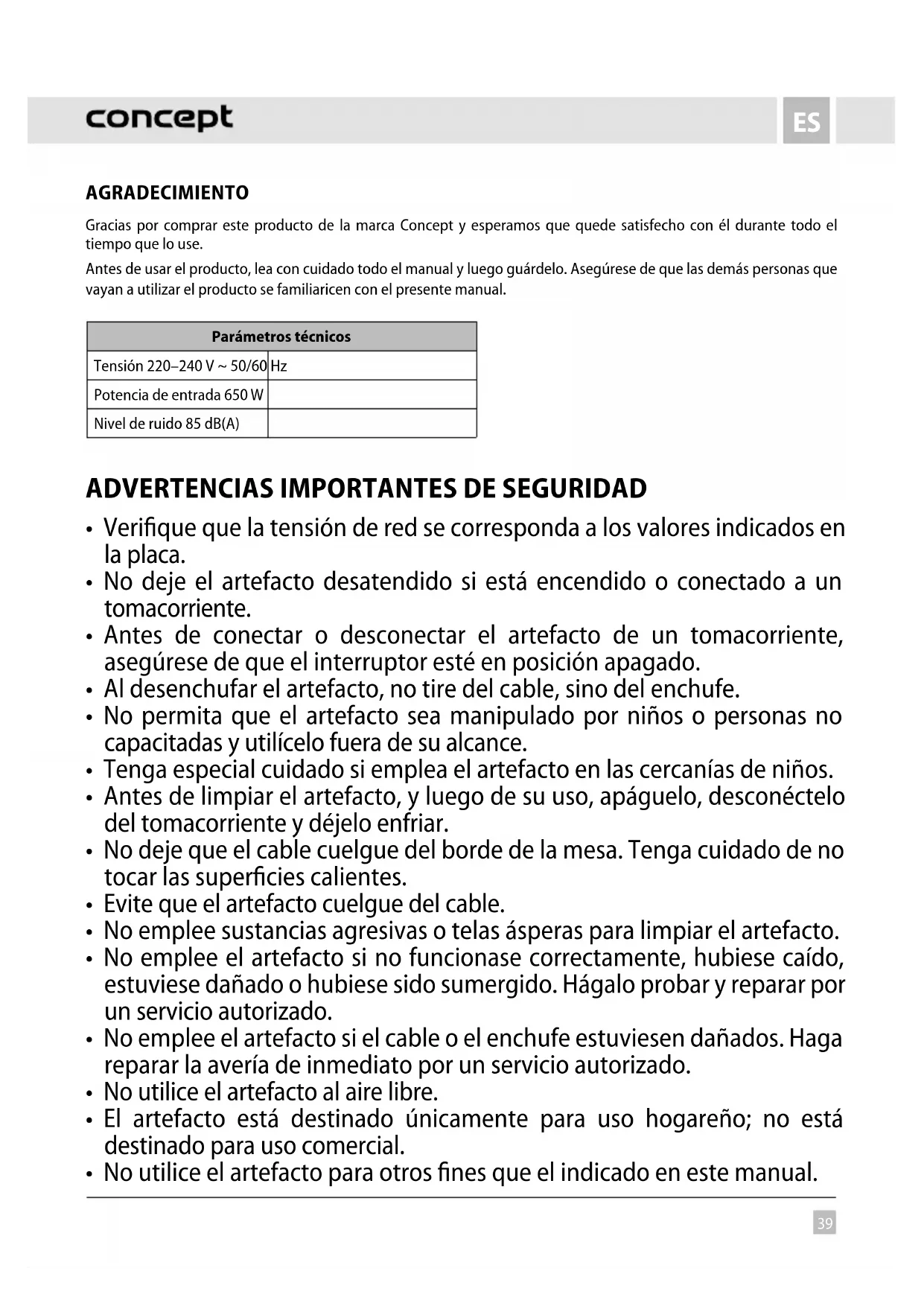 concept

ES

AGRADECIMIENTO

Gracias por comprar este producto de la marca Concept y esperamos que quede satisfecho con él durante todo el tiempo que lo use.

Antes de usar el producto, lea con cuidado todo el manual y luego guárdelo. Asegúrese de que las demás personas que vayan a utilizar el producto se familiaricen con el presente manual.

| Parámetros técnicos | |
|---|---|
| Tensión 220–240 V ~ 50/60 | Hz |
| Potencia de entrada 650 W | |
| Nivel de ruido 85 dB(A) | |

ADVERTENCIAS IMPORTANTES DE SEGURIDAD

• Verifique que la tensión de red se corresponda a los valores indicados en la placa.
• No deje el artefacto desatendido si está encendido o conectado a un tomacorriente.
• Antes de conectar o desconectar el artefacto de un tomacorriente, asegúrese de que el interruptor esté en posición apagado.
• Al desenchufar el artefacto, no tire del cable, sino del enchufe.
• No permita que el artefacto sea manipulado por niños o personas no capacitadas y utilícelo fuera de su alcance.
• Tenga especial cuidado si emplea el artefacto en las cercanías de niños.
• Antes de limpiar el artefacto, y luego de su uso, apáguelo, desconéctelo del tomacorriente y déjelo enfriar.
• No deje que el cable cuelgue del borde de la mesa. Tenga cuidado de no tocar las superficies calientes.
• Evite que el artefacto cuelgue del cable.
• No emplee sustancias agresivas o telas ásperas para limpiar el artefacto.
• No emplee el artefacto si no funcionase correctamente, hubiese caído, estuviese dañado o hubiese sido sumergido. Hágalo probar y reparar por un servicio autorizado.
• No emplee el artefacto si el cable o el enchufe estuviesen dañados. Haga reparar la avería de inmediato por un servicio autorizado.
• No utilice el artefacto al aire libre.
• El artefacto está destinado únicamente para uso hogareño; no está destinado para uso comercial.
• No utilice el artefacto para otros fines que el indicado en este manual.

39